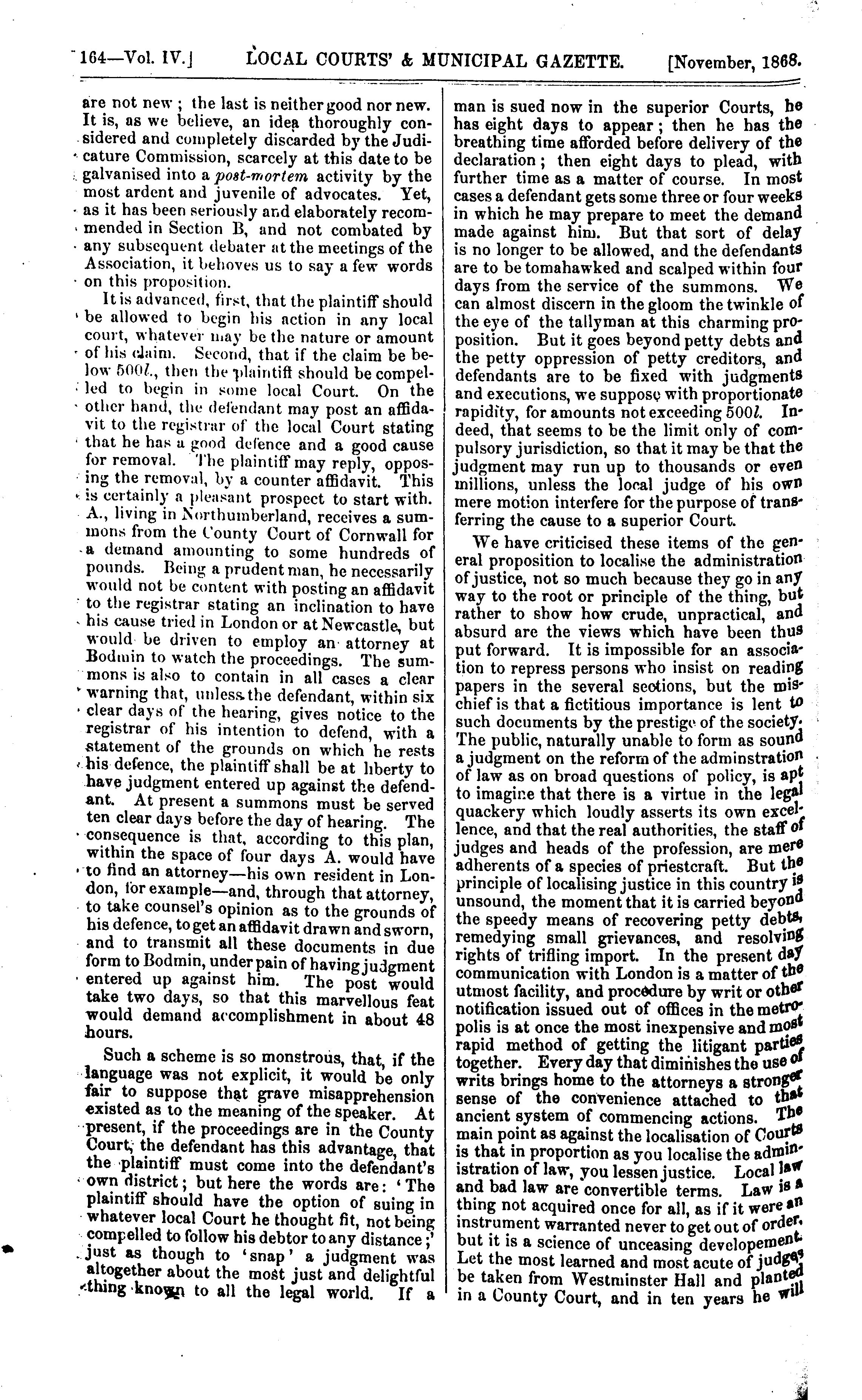 164—Vol. IV.] LOCAL COURTS' & MUNICIPAL GAZETTE. [November, 1868.

are not new; the last is neither good nor new. It is, as we believe, an idea thoroughly considered and completely discarded by the Judicature Commission, scarcely at this date to be galvanised into a post-mortem activity by the most ardent and juvenile of advocates. Yet, as it has been seriously and elaborately recommended in Section B, and not combated by any subsequent debater at the meetings of the Association, it behoves us to say a few words on this proposition.

It is advanced, first, that the plaintiff should be allowed to begin his action in any local court, whatever may be the nature or amount of his claim. Second, that if the claim be below 500l., then the plaintiff should be compelled to begin in some local Court. On the other hand, the defendant may post an affidavit to the registrar of the local Court stating that he has a good defence and a good cause for removal. The plaintiff may reply, opposing the removal, by a counter affidavit. This is certainly a pleasant prospect to start with. A., living in Northumberland, receives a summons from the County Court of Cornwall for a demand amounting to some hundreds of pounds. Being a prudent man, he necessarily would not be content with posting an affidavit to the registrar stating an inclination to have his cause tried in London or at Newcastle, but would be driven to employ an attorney at Bodmin to watch the proceedings. The summons is also to contain in all cases a clear warning that, unless the defendant, within six clear days of the hearing, gives notice to the registrar of his intention to defend, with a statement of the grounds on which he rests his defence, the plaintiff shall be at liberty to have judgment entered up against the defendant. At present a summons must be served ten clear days before the day of hearing. The consequence is that, according to this plan, within the space of four days A. would have to find an attorney—his own resident in London, for example—and, through that attorney, to take counsel's opinion as to the grounds of his defence, to get an affidavit drawn and sworn, and to transmit all these documents in due form to Bodmin, under pain of having judgment entered up against him. The post would take two days, so that this marvellous feat would demand accomplishment in about 48 hours.

Such a scheme is so monstrous, that, if the language was not explicit, it would be only fair to suppose that grave misapprehension existed as to the meaning of the speaker. At present, if the proceedings are in the County Court, the defendant has this advantage, that the plaintiff must come into the defendant's own district; but here the words are: 'The plaintiff should have the option of suing in whatever local Court he thought fit, not being compelled to follow his debtor to any distance;' just as though to 'snap' a judgment was altogether about the most just and delightful thing known to all the legal world. If a man is sued now in the superior Courts, he has eight days to appear; then he has the breathing time afforded before delivery of the declaration; then eight days to plead, with further time as a matter of course. In most cases a defendant gets some three or four weeks in which he may prepare to meet the demand made against him. But that sort of delay is no longer to be allowed, and the defendants are to be tomahawked and scalped within four days from the service of the summons. We can almost discern in the gloom the twinkle of the eye of the tallyman at this charming proposition. But it goes beyond petty debts and the petty oppression of petty creditors, and defendants are to be fixed with judgments and executions, we suppose with proportionate rapidity, for amounts not exceeding 500l. Indeed, that seems to be the limit only of compulsory jurisdiction, so that it may be that the judgment may run up to thousands or even millions, unless the local judge of his own mere motion interfere for the purpose of transferring the cause to a superior Court.

We have criticised these items of the general proposition to localise the administration of justice, not so much because they go in any way to the root or principle of the thing, but rather to show how crude, unpractical, and absurd are the views which have been thus put forward. It is impossible for an association to repress persons who insist on reading papers in the several sections, but the mischief is that a fictitious importance is lent to such documents by the prestige of the society. The public, naturally unable to form as sound a judgment on the reform of the adminstration of law as on broad questions of policy, is apt to imagine that there is a virtue in the legal quackery which loudly asserts its own excellence, and that the real authorities, the staff of judges and heads of the profession, are mere adherents of a species of priestcraft. But the principle of localising justice in this country is unsound, the moment that it is carried beyond the speedy means of recovering petty debts, remedying small grievances, and resolving rights of trifling import. In the present day communication with London is a matter of the utmost facility, and procedure by writ or other notification issued out of offices in the metropolis is at once the most inexpensive and most rapid method of getting the litigant parties together. Every day that diminishes the use of writs brings home to the attorneys a stronger sense of the convenience attached to that ancient system of commencing actions. The main point as against the localisation of Courts is that in proportion as you localise the administration of law, you lessen justice. Local law and bad law are convertible terms. Law is a thing not acquired once for all, as if it were an instrument warranted never to get out of order, but it is a science of unceasing developement. Let the most learned and most acute of judges be taken from Westminster Hall and planted in a County Court, and in ten years he will